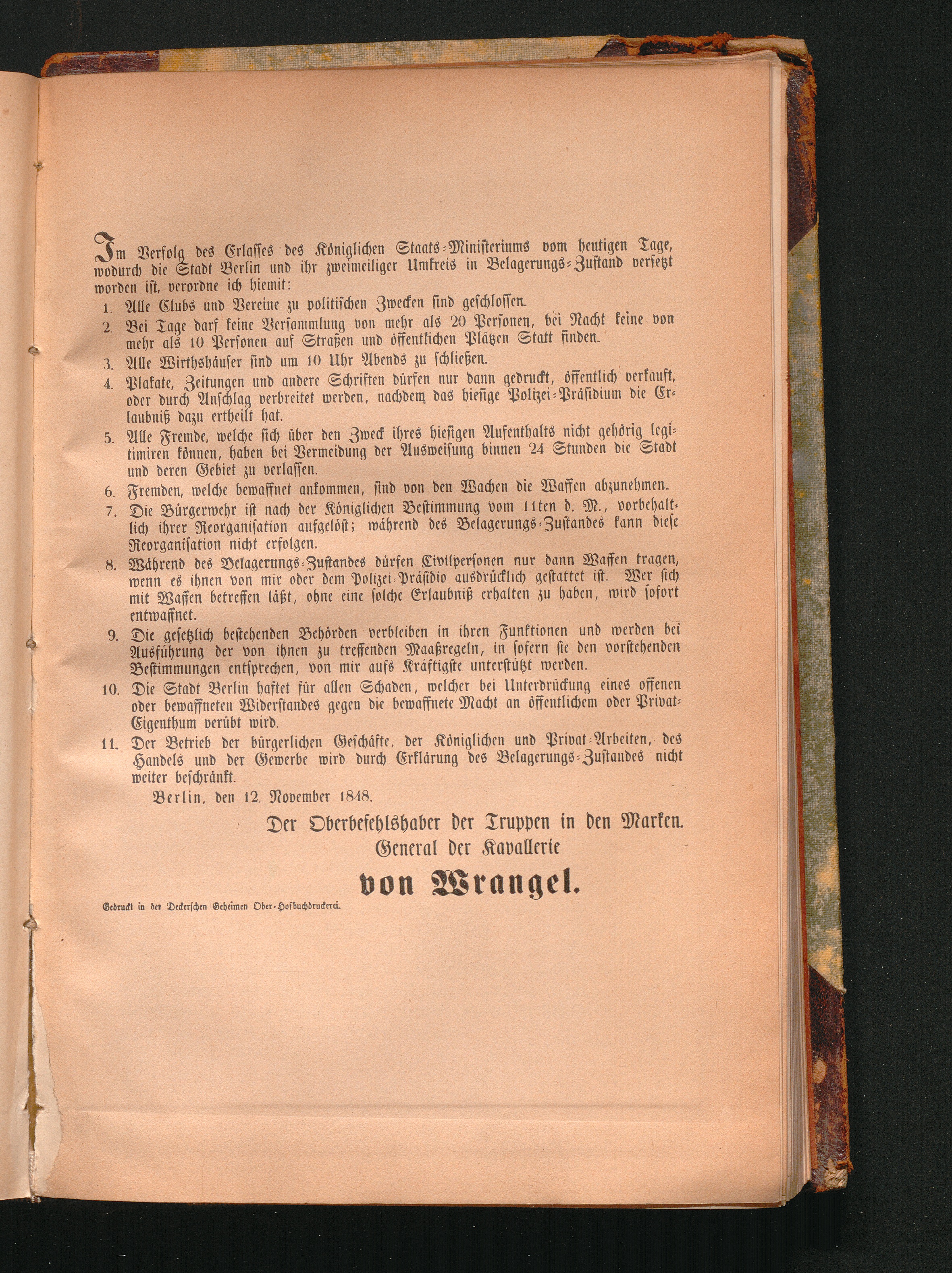 Im Verfolg des Erlasses des Königlichen Staats-Ministeriums vom heutigen Tage, wodurch die Stadt Berlin und ihr zweimeiliger Umkreis in Belagerungs-Zustand versetzt worden ist, verordne ich hiemit:

1. Alle Clubs und Vereine zu politischen Zwecken sind geschlossen.
2. Bei Tage darf keine Versammlung von mehr als 20 Personen, bei Nacht keine von mehr als 10 Personen auf Straßen und öffentlichen Plätzen Statt finden.
3. Alle Wirthshäuser sind um 10 Uhr Abends zu schließen.
4. Plakate, Zeitungen und andere Schriften dürfen nur dann gedruckt, öffentlich verkauft, oder durch Anschlag verbreitet werden, nachdem das hiesige Polizei-Präsidium die Erlaubniß dazu ertheilt hat.
5. Alle Fremde, welche sich über den Zweck ihres hiesigen Aufenthalts nicht gehörig legitimiren können, haben bei Vermeidung der Ausweisung binnen 24 Stunden die Stadt und deren Gebiet zu verlassen.
6. Fremden, welche bewaffnet ankommen, sind von den Wachen die Waffen abzunehmen.
7. Die Bürgerwehr ist nach der Königlichen Bestimmung vom 11ten d. M., vorbehaltlich ihrer Reorganisation aufgelöst; während des Belagerungs-Zustandes kann diese Reorganisation nicht erfolgen.
8. Während des Belagerungs-Zustandes dürfen Civilpersonen nur dann Waffen tragen, wenn es ihnen von mir oder dem Polizei-Präsidio ausdrücklich gestattet ist. Wer sich mit Waffen betreffen läßt, ohne eine solche Erlaubniß erhalten zu haben, wird sofort entwaffnet.
9. Die gesetzlich bestehenden Behörden verbleiben in ihren Funktionen und werden bei Ausführung der von ihnen zu treffenden Maaßregeln, in sofern sie den vorstehenden Bestimmungen entsprechen, von mir aufs Kräftigste unterstützt werden.
10. Die Stadt Berlin haftet für allen Schaden, welcher bei Unterdrückung eines offenen oder bewaffneten Widerstandes gegen die bewaffnete Macht an öffentlichem oder Privat-Eigenthum verübt wird.
11. Der Betrieb der bürgerlichen Geschäfte, der Königlichen und Privat-Arbeiten, des Handels und der Gewerbe wird durch Erklärung des Belagerungs-Zustandes nicht weiter beschränkt.

Berlin, den 12. November 1848.

Der Oberbefehlshaber der Truppen in den Marken.
General der Kavallerie
von Wrangel.

Gedruckt in der Deckerschen Geheimen Ober-Hofbuchdruckerei.